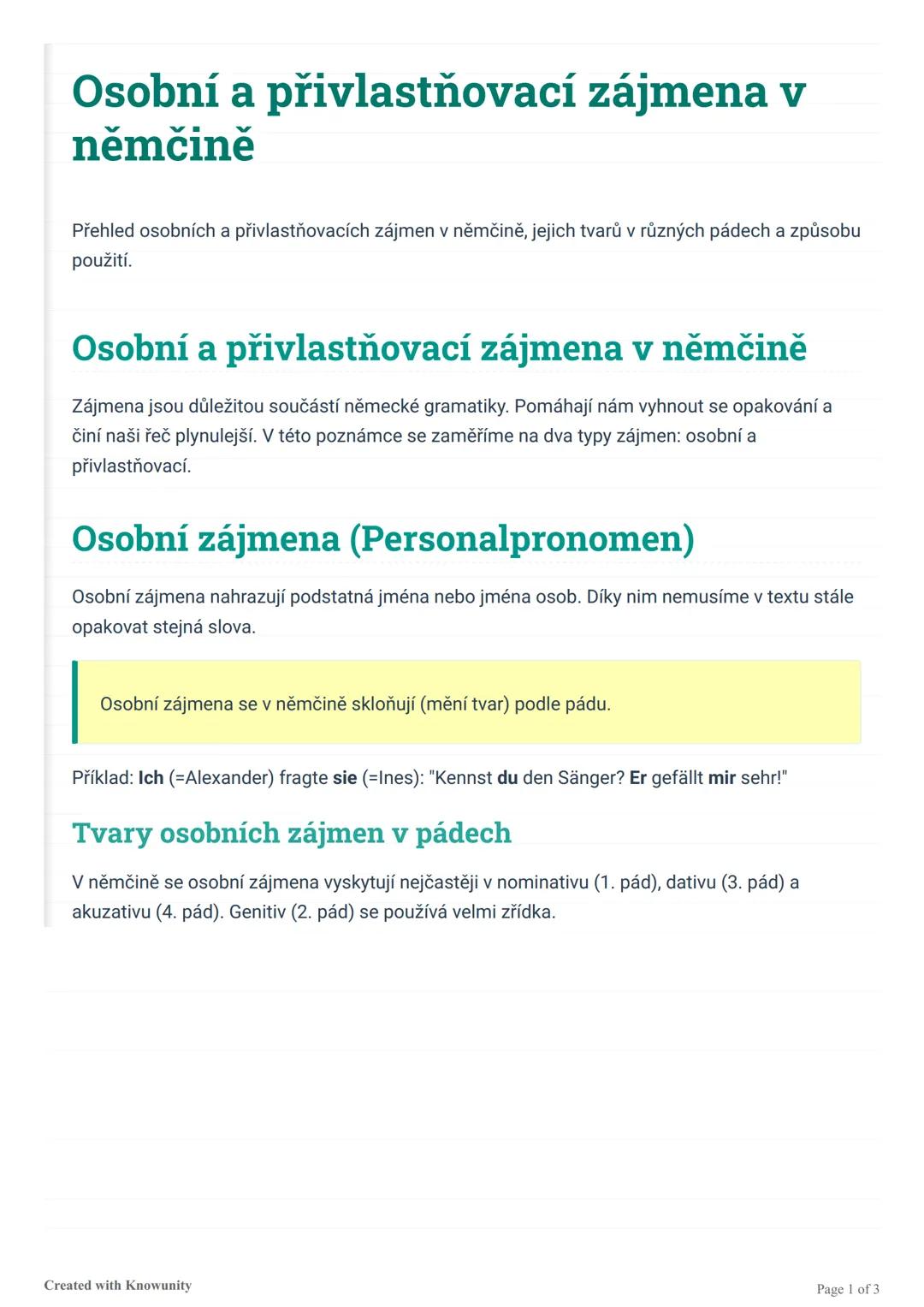 Osobní a přivlastňovací zájmena v němčině

Přehled osobních a přivlastňovacích zájmen v němčině, jejich tvarů v různých pádech a způsobu použití.

Osobní a přivlastňovací zájmena v němčině

Zájmena jsou důležitou součástí německé gramatiky. Pomáhají nám vyhnout se opakování a činí naši řeč plynulejší. V této poznámce se zaměříme na dva typy zájmen: osobní a přivlastňovací.

Osobní zájmena (Personalpronomen)

Osobní zájmena nahrazují podstatná jména nebo jména osob. Díky nim nemusíme v textu stále opakovat stejná slova.

Osobní zájmena se v němčině skloňují (mění tvar) podle pádu.

Příklad: Ich (=Alexander) fragte sie (=Ines): "Kennst du den Sänger? Er gefällt mir sehr!"

Tvary osobních zájmen v pádech

V němčině se osobní zájmena vyskytují nejčastěji v nominativu (1. pád), dativu (3. pád) a akuzativu (4. pád). Genitiv (2. pád) se používá velmi zřídka.

Created with Knowunity

Page 1 of 3